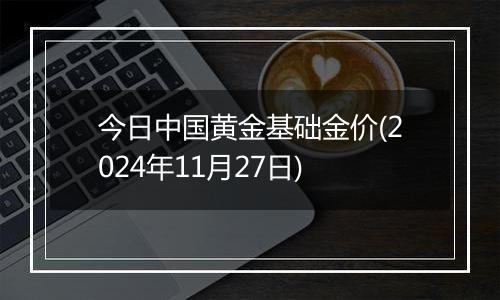 今日中国黄金基础金价(2024年11月27日)